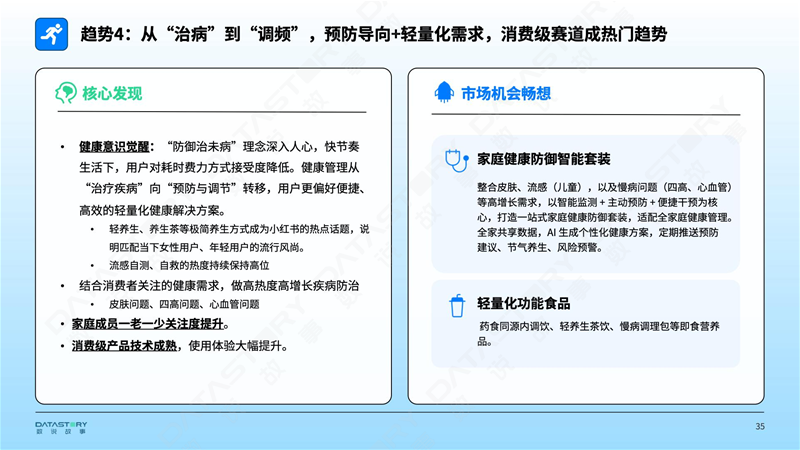 趋势4：从“治病”到“调频”，预防导向+轻量化需求，消费级赛道成热门趋势

核心发现

• 健康意识觉醒：“防御治未病”理念深入人心，快节奏生活下，用户对耗时费力方式接受度降低。健康管理从“治疗疾病”向“预防与调节”转移，用户更偏好便捷、高效的轻量化健康解决方案。
  • 轻养生、养生茶等极简养生方式成为小红书的热点话题，说明匹配当下女性用户、年轻用户的流行风尚。
  • 流感自测、自救的热度持续保持高位
• 结合消费者关注的健康需求，做高热度高增长疾病防治
  • 皮肤问题、四高问题、心血管问题
• 家庭成员一老一少关注度提升。
• 消费级产品技术成熟，使用体验大幅提升。

市场机会畅想

家庭健康防御智能套装

整合皮肤、流感（儿童），以及慢病问题（四高、心血管）等高增长需求，以智能监测 + 主动预防 + 便捷干预为核心，打造一站式家庭健康防御套装，适配全家庭健康管理。全家共享数据，AI 生成个性化健康方案，定期推送预防建议、节气养生、风险预警。

轻量化功能食品

药食同源内调饮、轻养生茶饮、慢病调理包等即食营养品。

DATASTORY
数说故事

35